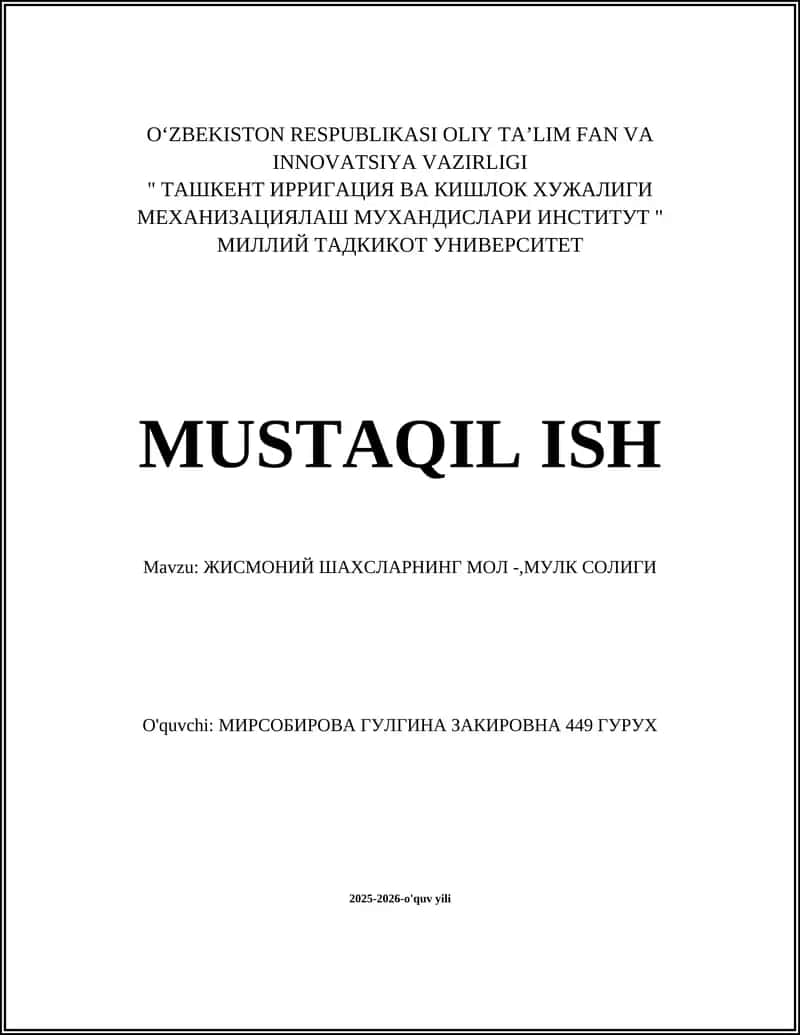 O‘ZBEKISTON RESPUBLIKASI OLIY TA’LIM FAN VA INNOVATSIYA VAZIRLIGI
" ТАШКЕНТ ИРРИГАЦИЯ ВА КИШЛОК ХУЖАЛИГИ МЕХАНИЗАЦИЯЛАШ МУХАНДИСЛАРИ ИНСТИТУТ "
МИЛЛИЙ ТАДКИКОТ УНИВЕРСИТЕТ

MUSTAQIL ISH

Mavzu: ЖИСМОНИЙ ШАХСЛАРНИНГ МОЛ -,МУЛК СОЛИГИ

O'quvchi: МИРСОБИРОВА ГУЛГИНА ЗАКИРОВНА 449 ГУРУХ

2025-2026-o'quv yili